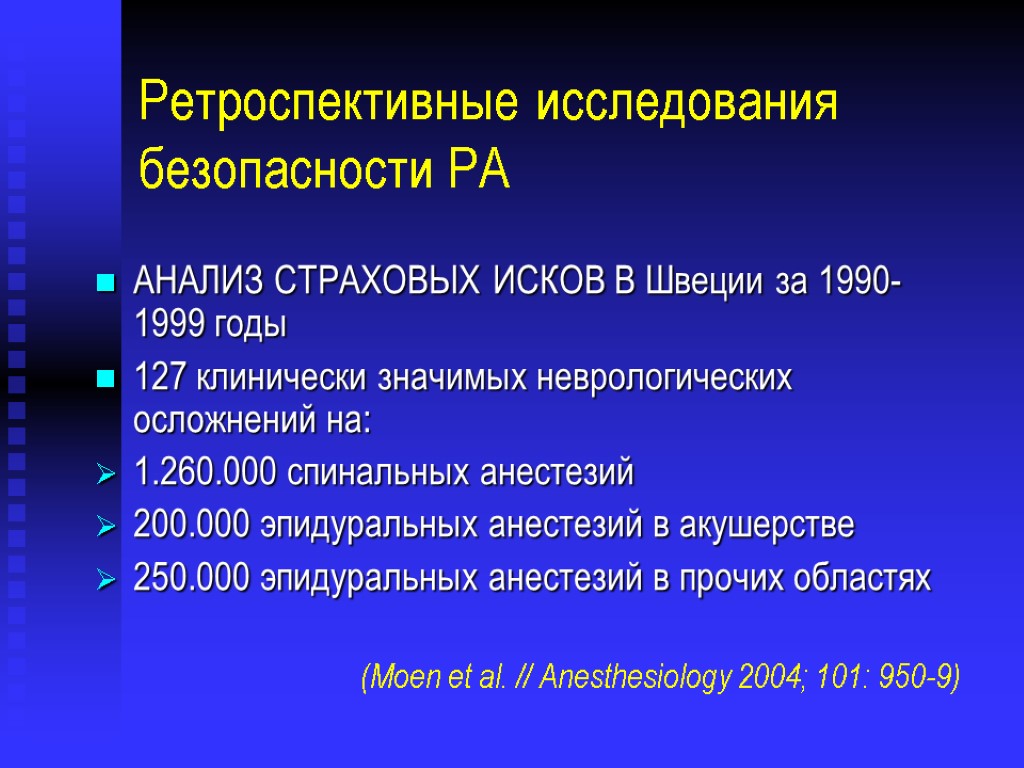 Ретроспективные исследования безопасности РА

АНАЛИЗ СТРАХОВЫХ ИСКОВ В Швеции за 1990-1999 годы

127 клинически значимых неврологических осложнений на:

1.260.000 спинальных анестезий

200.000 эпидуральных анестезий в акушерстве

250.000 эпидуральных анестезий в прочих областях

(Moen et al. // Anesthesiology 2004; 101: 950-9)